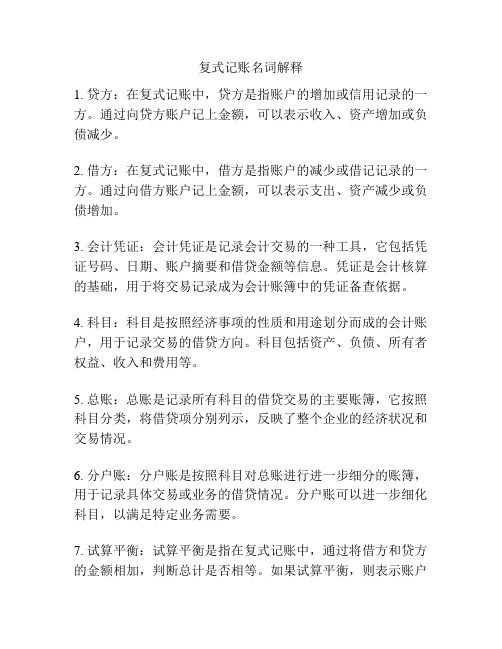 复式记账名词解释

1. 贷方：在复式记账中，贷方是指账户的增加或信用记录的一方。通过向贷方账户记上金额，可以表示收入、资产增加或负债减少。

2. 借方：在复式记账中，借方是指账户的减少或借记记录的一方。通过向借方账户记上金额，可以表示支出、资产减少或负债增加。

3. 会计凭证：会计凭证是记录会计交易的一种工具，它包括凭证号码、日期、账户摘要和借贷金额等信息。凭证是会计核算的基础，用于将交易记录成为会计账簿中的凭证备查依据。

4. 科目：科目是按照经济事项的性质和用途划分而成的会计账户，用于记录交易的借贷方向。科目包括资产、负债、所有者权益、收入和费用等。

5. 总账：总账是记录所有科目的借贷交易的主要账簿，它按照科目分类，将借贷项分别列示，反映了整个企业的经济状况和交易情况。

6. 分户账：分户账是按照科目对总账进行进一步细分的账簿，用于记录具体交易或业务的借贷情况。分户账可以进一步细化科目，以满足特定业务需要。

7. 试算平衡：试算平衡是指在复式记账中，通过将借方和贷方的金额相加，判断总计是否相等。如果试算平衡，则表示账户